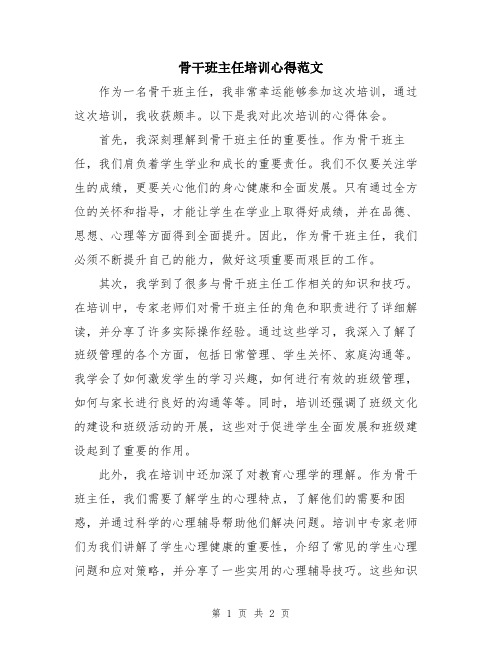 骨干班主任培训心得范文

作为一名骨干班主任，我非常幸运能够参加这次培训，通过这次培训，我收获颇丰。以下是我对此次培训的心得体会。

首先，我深刻理解到骨干班主任的重要性。作为骨干班主任，我们肩负着学生学业和成长的重要责任。我们不仅要关注学生的成绩，更要关心他们的身心健康和全面发展。只有通过全方位的关怀和指导，才能让学生在学业上取得好成绩，并在品德、思想、心理等方面得到全面提升。因此，作为骨干班主任，我们必须不断提升自己的能力，做好这项重要而艰巨的工作。

其次，我学到了很多与骨干班主任工作相关的知识和技巧。在培训中，专家老师们对骨干班主任的角色和职责进行了详细解读，并分享了许多实际操作经验。通过这些学习，我深入了解了班级管理的各个方面，包括日常管理、学生关怀、家庭沟通等。我学会了如何激发学生的学习兴趣，如何进行有效的班级管理，如何与家长进行良好的沟通等等。同时，培训还强调了班级文化的建设和班级活动的开展，这些对于促进学生全面发展和班级建设起到了重要的作用。

此外，我在培训中还加深了对教育心理学的理解。作为骨干班主任，我们需要了解学生的心理特点，了解他们的需要和困惑，并通过科学的心理辅导帮助他们解决问题。培训中专家老师们为我们讲解了学生心理健康的重要性，介绍了常见的学生心理问题和应对策略，并分享了一些实用的心理辅导技巧。这些知识

第 1 页 共 2 页